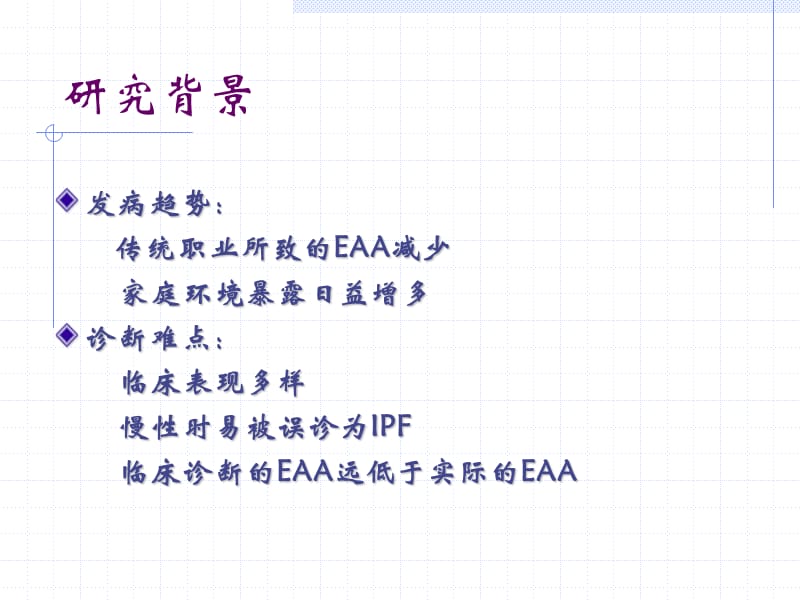 研究背景

发病趋势：

传统职业所致的EAA减少

家庭环境暴露日益增多

诊断难点：

临床表现多样

慢性时易被误诊为IPF

临床诊断的EAA远低于实际的EAA